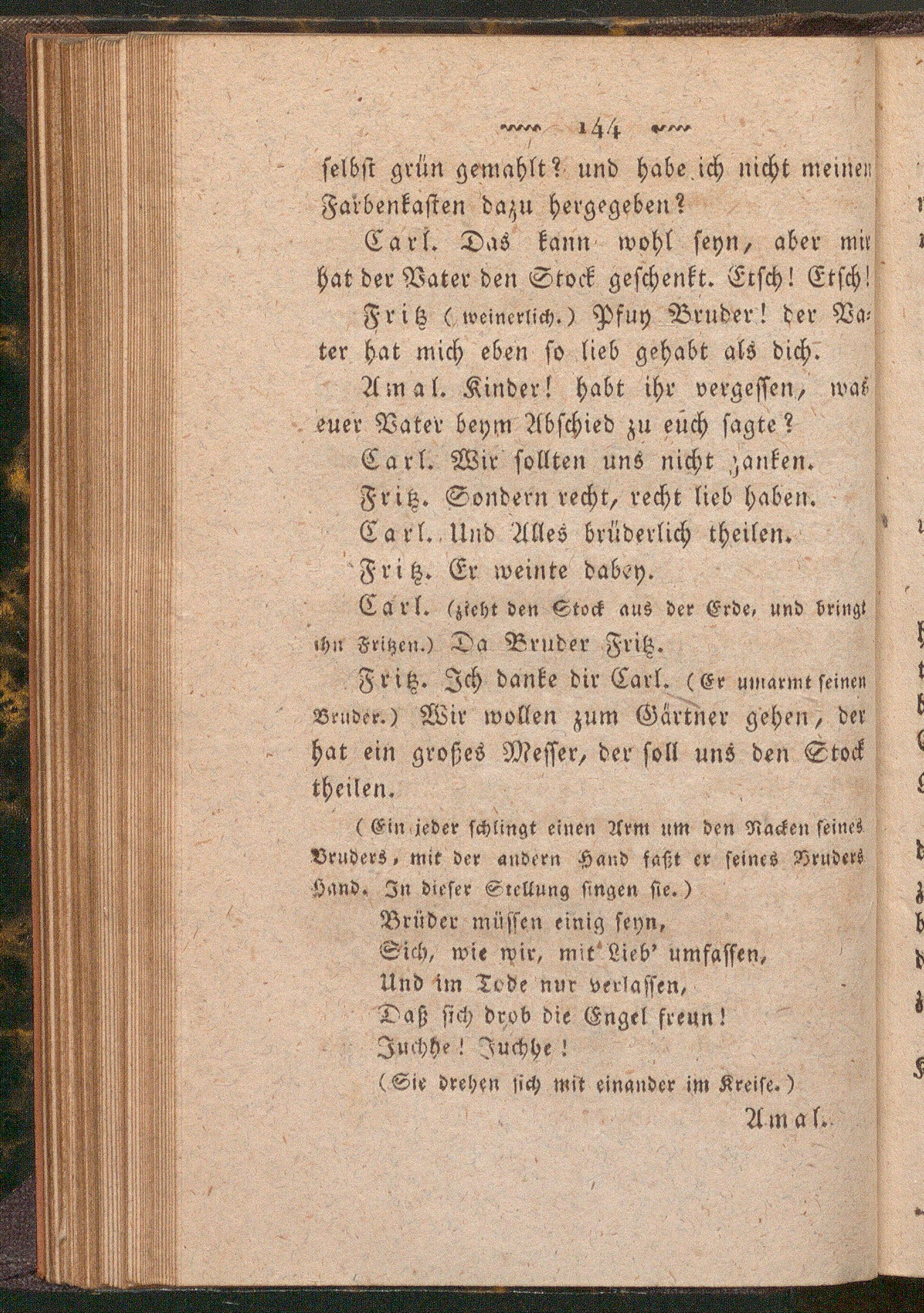 144

selbst grün gemahlt? und habe ich nicht meinen Farbenkasten dazu hergegeben?

Carl. Das kann wohl seyn, aber mir hat der Vater den Stock geschenkt. Etsch! Etsch!

Fritz (weinerlich.) Pfuy Bruder! der Vater hat mich eben so lieb gehabt als dich.

Amal. Kinder! habt ihr vergessen, was euer Vater beym Abschied zu euch sagte?

Carl. Wir sollten uns nicht zanken.

Fritz. Sondern recht, recht lieb haben.

Carl. Und Alles brüderlich theilen.

Fritz. Er weinte dabey.

Carl. (zieht den Stock aus der Erde, und bringt ihn Fritzen.) Da Bruder Fritz.

Fritz. Ich danke dir Carl. (Er umarmt seinen Bruder.) Wir wollen zum Gärtner gehen, der hat ein großes Messer, der soll uns den Stock theilen.

(Ein jeder schlingt einen Arm um den Nacken seines Bruders, mit der andern Hand faßt er seines Bruders Hand. In dieser Stellung singen sie.)

Brüder müssen einig seyn,
Sich, wie wir, mit Lieb' umfassen,
Und im Tode nur verlassen,
Daß sich drob die Engel freun!
Juchhe! Juchhe!

(Sie drehen sich mit einander im Kreise.)

Amal.